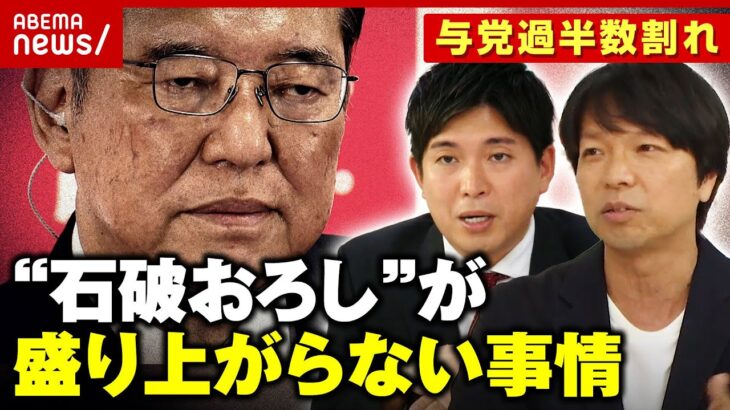 ABEMA news/

与党過半数割れ

“石破おろし”が
盛り上がらない事情